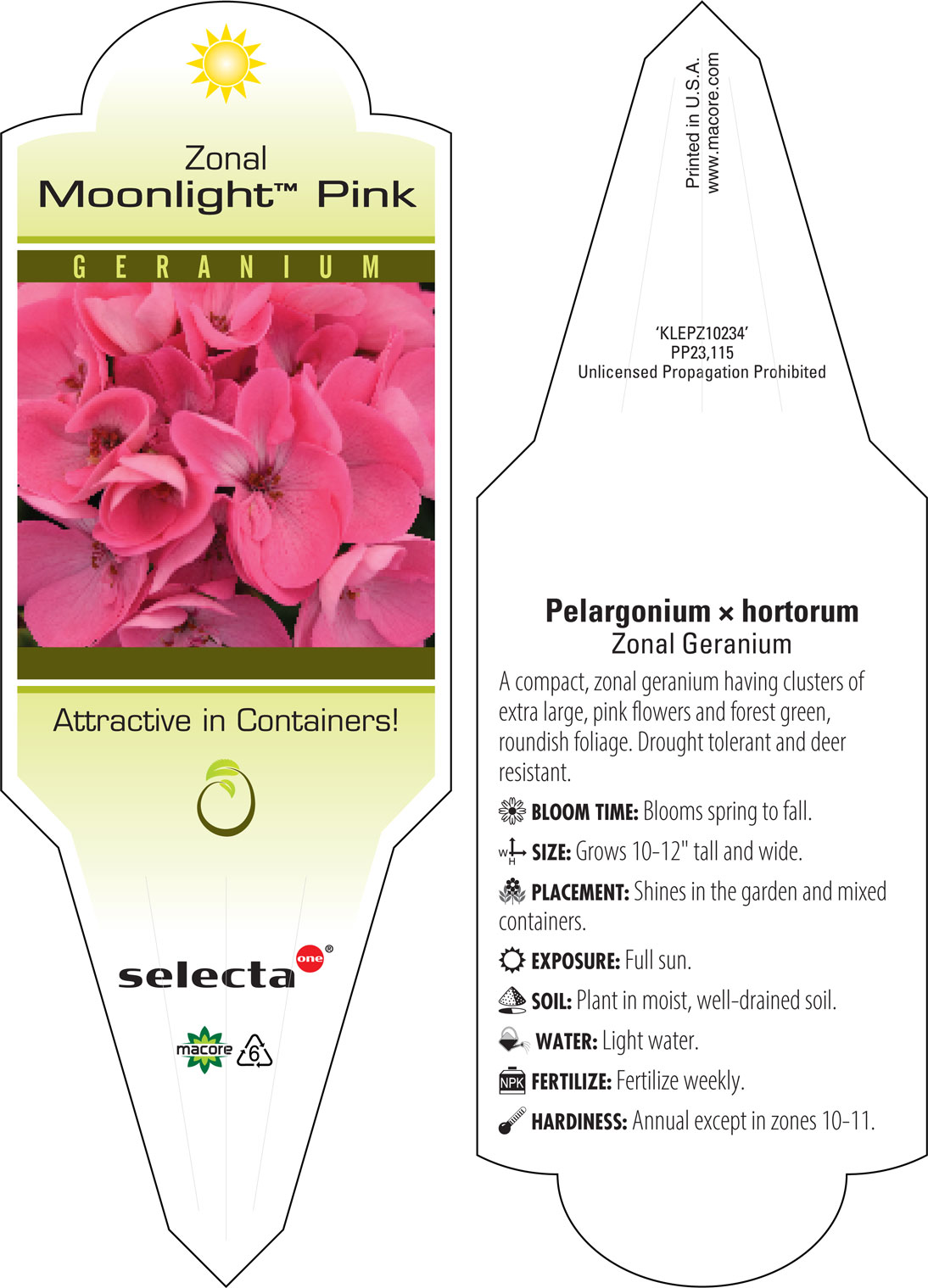 Zonal
Moonlight™ Pink

GERANIUM

Attractive in Containers!

selecta one®

macore 6

Printed in U.S.A.
www.macore.com

'KLEPZ10234'
PP23,115
Unlicensed Propagation Prohibited

Pelargonium × hortorum
Zonal Geranium

A compact, zonal geranium having clusters of extra large, pink flowers and forest green, roundish foliage. Drought tolerant and deer resistant.

BLOOM TIME: Blooms spring to fall.

W H SIZE: Grows 10-12" tall and wide.

PLACEMENT: Shines in the garden and mixed containers.

EXPOSURE: Full sun.

SOIL: Plant in moist, well-drained soil.

WATER: Light water.

NPK FERTILIZE: Fertilize weekly.

HARDINESS: Annual except in zones 10-11.